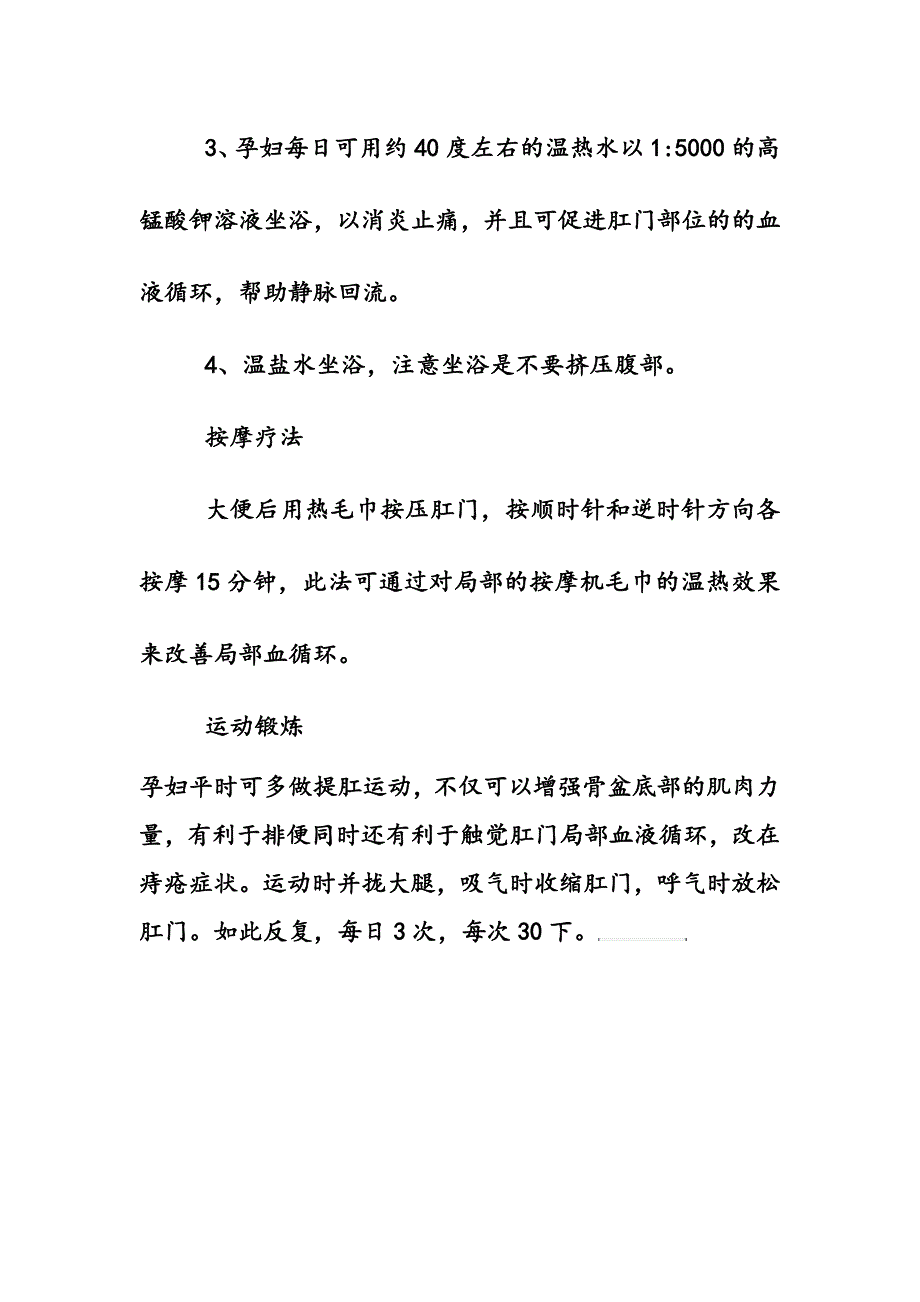 3、孕妇每日可用约 40 度左右的温热水以 1:5000 的高锰酸钾溶液坐浴，以消炎止痛，并且可促进肛门部位的的血液循环，帮助静脉回流。

4、温盐水坐浴，注意坐浴是不要挤压腹部。

按摩疗法

大便后用热毛巾按压肛门，按顺时针和逆时针方向各按摩 15 分钟，此法可通过对局部的按摩机毛巾的温热效果来改善局部血循环。

运动锻炼

孕妇平时可多做提肛运动，不仅可以增强骨盆底部的肌肉力量，有利于排便同时还有利于触觉肛门局部血液循环，改在痔疮症状。运动时并拢大腿，吸气时收缩肛门，呼气时放松肛门。如此反复，每日 3 次，每次 30 下。